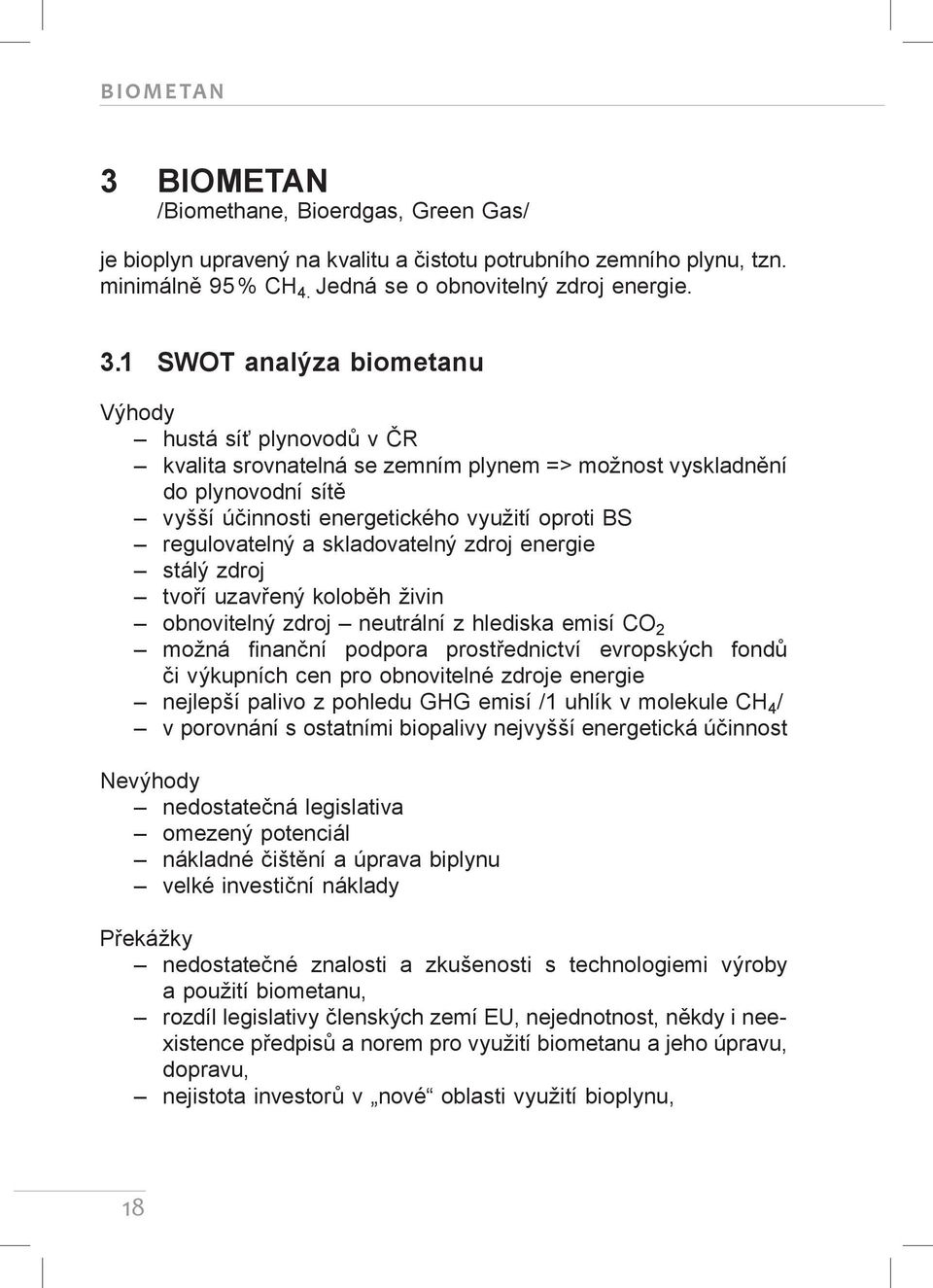 BIOMETAN

3 BIOMETAN
/Biomethane, Bioerdgas, Green Gas/

je bioplyn upravený na kvalitu a čistotu potrubního zemního plynu, tzn. minimálně 95 % $CH_{4.}$ Jedná se o obnovitelný zdroj energie.

3.1 SWOT analýza biometanu

Výhody
– hustá síť plynovodů v ČR
– kvalita srovnatelná se zemním plynem => možnost vyskladnění do plynovodní sítě
– vyšší účinnosti energetického využití oproti BS
– regulovatelný a skladovatelný zdroj energie
– stálý zdroj
– tvoří uzavřený koloběh živin
– obnovitelný zdroj – neutrální z hlediska emisí $CO_2$
– možná finanční podpora prostřednictví evropských fondů či výkupních cen pro obnovitelné zdroje energie
– nejlepší palivo z pohledu GHG emisí /1 uhlík v molekule $CH_4$/
– v porovnání s ostatními biopalivy nejvyšší energetická účinnost

Nevýhody
– nedostatečná legislativa
– omezený potenciál
– nákladné čištění a úprava biplynu
– velké investiční náklady

Překážky
– nedostatečné znalosti a zkušenosti s technologiemi výroby a použití biometanu,
– rozdíl legislativy členských zemí EU, nejednotnost, někdy i neexistence předpisů a norem pro využití biometanu a jeho úpravu, dopravu,
– nejistota investorů v „nové“ oblasti využití bioplynu,

18